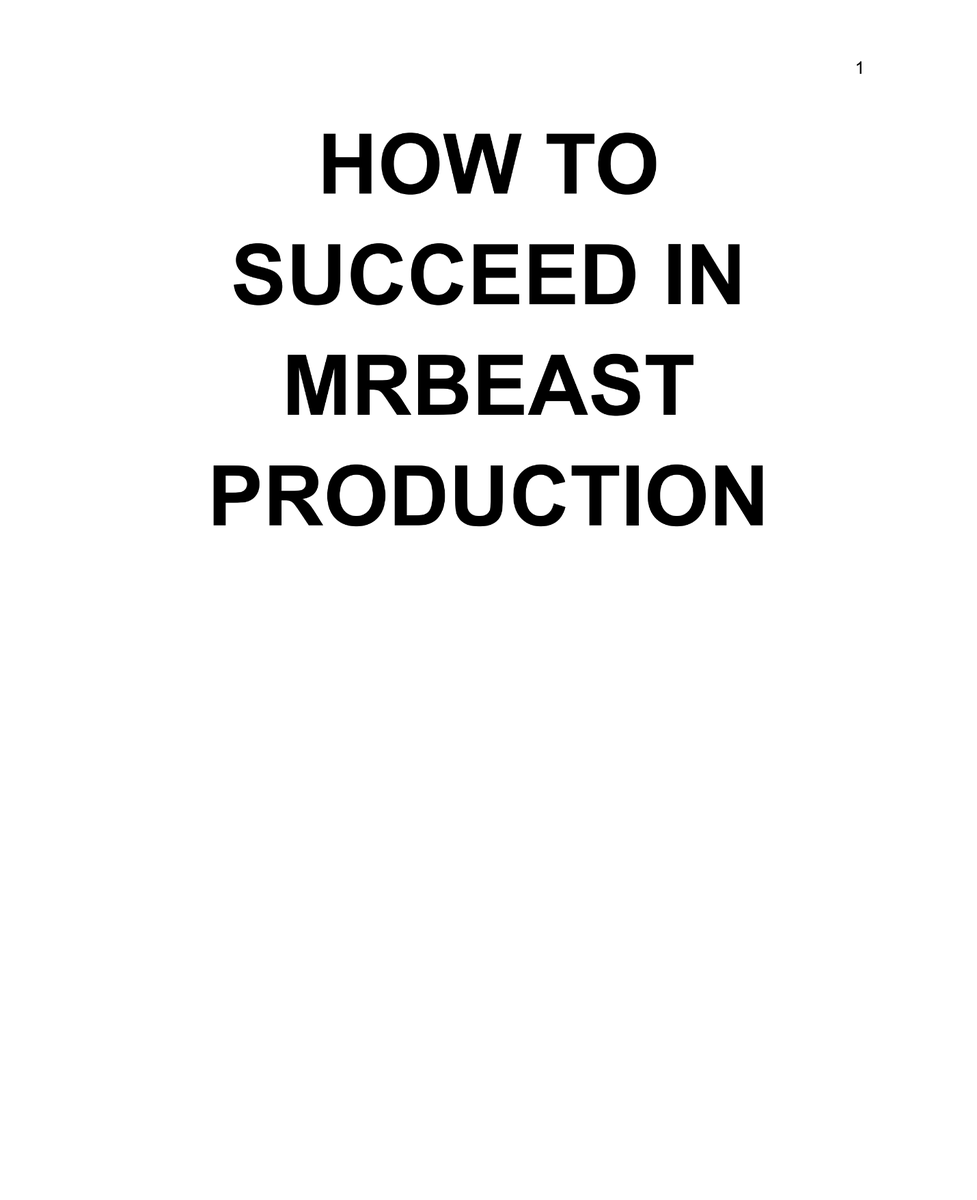 1

HOW TO SUCCEED IN MRBEAST PRODUCTION